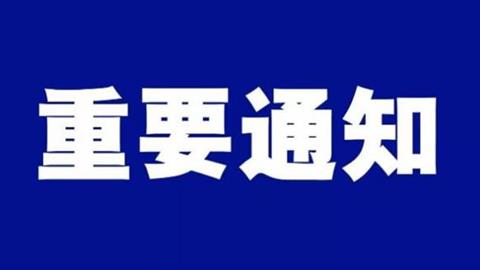 重要通知